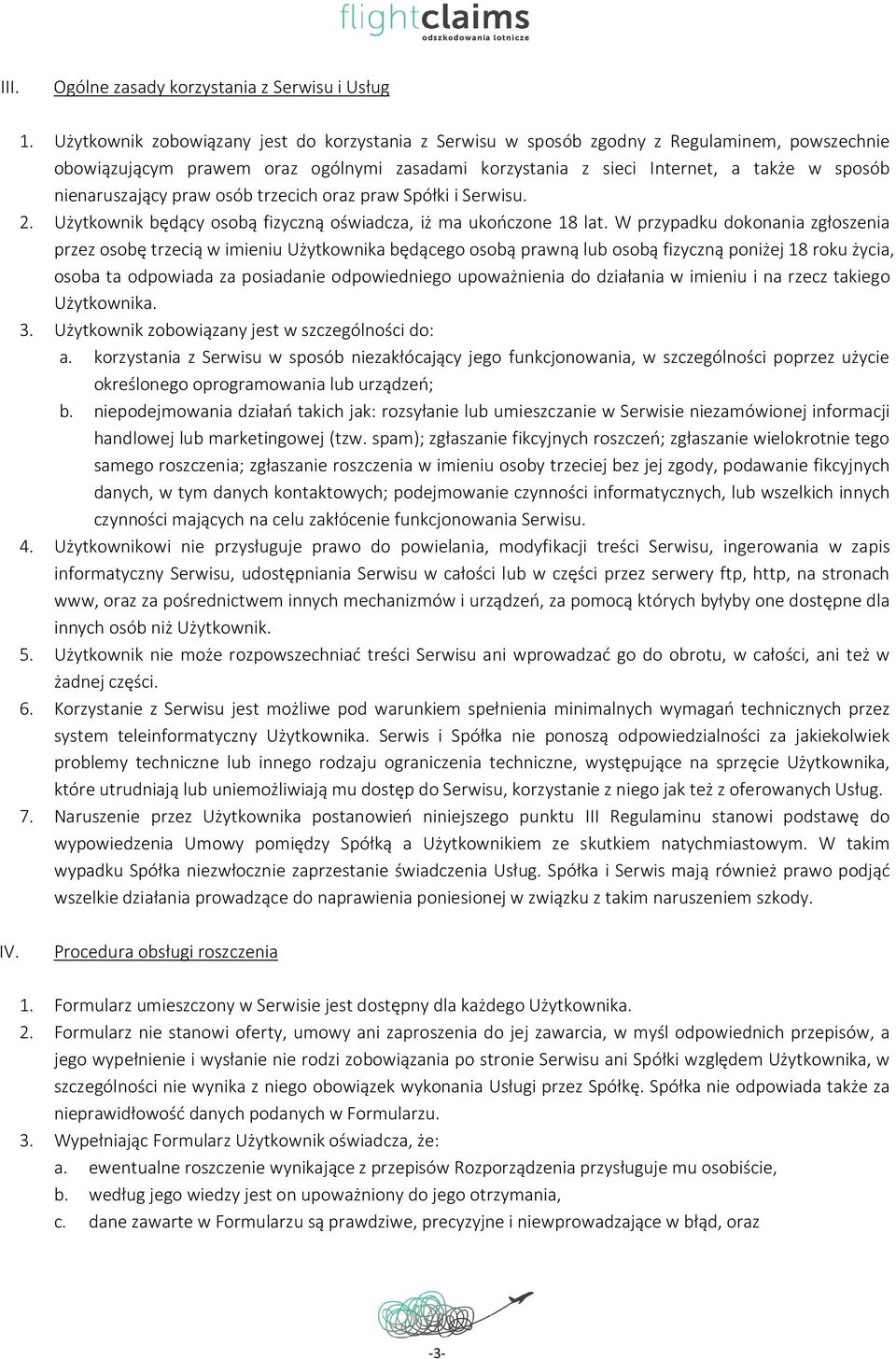 flightclaims
odszkodowania lotnicze

III. Ogólne zasady korzystania z Serwisu i Usług

1. Użytkownik zobowiązany jest do korzystania z Serwisu w sposób zgodny z Regulaminem, powszechnie obowiązującym prawem oraz ogólnymi zasadami korzystania z sieci Internet, a także w sposób nienaruszający praw osób trzecich oraz praw Spółki i Serwisu.
2. Użytkownik będący osobą fizyczną oświadcza, iż ma ukończone 18 lat. W przypadku dokonania zgłoszenia przez osobę trzecią w imieniu Użytkownika będącego osobą prawną lub osobą fizyczną poniżej 18 roku życia, osoba ta odpowiada za posiadanie odpowiedniego upoważnienia do działania w imieniu i na rzecz takiego Użytkownika.
3. Użytkownik zobowiązany jest w szczególności do:
a. korzystania z Serwisu w sposób niezakłócający jego funkcjonowania, w szczególności poprzez użycie określonego oprogramowania lub urządzeń;
b. niepodejmowania działań takich jak: rozsyłanie lub umieszczanie w Serwisie niezamówionej informacji handlowej lub marketingowej (tzw. spam); zgłaszanie fikcyjnych roszczeń; zgłaszanie wielokrotnie tego samego roszczenia; zgłaszanie roszczenia w imieniu osoby trzeciej bez jej zgody, podawanie fikcyjnych danych, w tym danych kontaktowych; podejmowanie czynności informatycznych, lub wszelkich innych czynności mających na celu zakłócenie funkcjonowania Serwisu.
4. Użytkownikowi nie przysługuje prawo do powielania, modyfikacji treści Serwisu, ingerowania w zapis informatyczny Serwisu, udostępniania Serwisu w całości lub w części przez serwery ftp, http, na stronach www, oraz za pośrednictwem innych mechanizmów i urządzeń, za pomocą których byłyby one dostępne dla innych osób niż Użytkownik.
5. Użytkownik nie może rozpowszechniać treści Serwisu ani wprowadzać go do obrotu, w całości, ani też w żadnej części.
6. Korzystanie z Serwisu jest możliwe pod warunkiem spełnienia minimalnych wymagań technicznych przez system teleinformatyczny Użytkownika. Serwis i Spółka nie ponoszą odpowiedzialności za jakiekolwiek problemy techniczne lub innego rodzaju ograniczenia techniczne, występujące na sprzęcie Użytkownika, które utrudniają lub uniemożliwiają mu dostęp do Serwisu, korzystanie z niego jak też z oferowanych Usług.
7. Naruszenie przez Użytkownika postanowień niniejszego punktu III Regulaminu stanowi podstawę do wypowiedzenia Umowy pomiędzy Spółką a Użytkownikiem ze skutkiem natychmiastowym. W takim wypadku Spółka niezwłocznie zaprzestanie świadczenia Usług. Spółka i Serwis mają również prawo podjąć wszelkie działania prowadzące do naprawienia poniesionej w związku z takim naruszeniem szkody.

IV. Procedura obsługi roszczenia

1. Formularz umieszczony w Serwisie jest dostępny dla każdego Użytkownika.
2. Formularz nie stanowi oferty, umowy ani zaproszenia do jej zawarcia, w myśl odpowiednich przepisów, a jego wypełnienie i wysłanie nie rodzi zobowiązania po stronie Serwisu ani Spółki względem Użytkownika, w szczególności nie wynika z niego obowiązek wykonania Usługi przez Spółkę. Spółka nie odpowiada także za nieprawidłowość danych podanych w Formularzu.
3. Wypełniając Formularz Użytkownik oświadcza, że:
a. ewentualne roszczenie wynikające z przepisów Rozporządzenia przysługuje mu osobiście,
b. według jego wiedzy jest on upoważniony do jego otrzymania,
c. dane zawarte w Formularzu są prawdziwe, precyzyjne i niewprowadzające w błąd, oraz

-3-